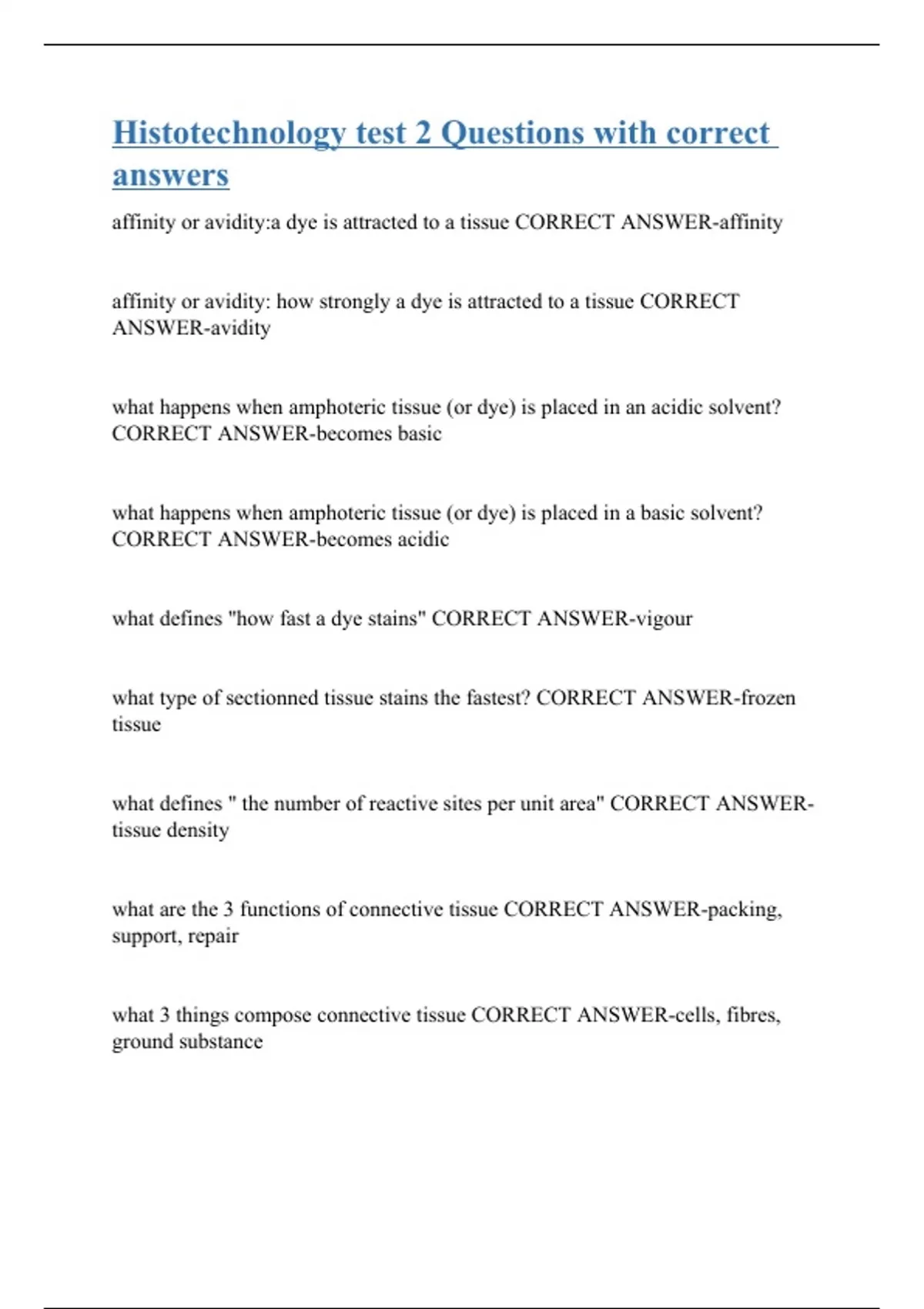 Histotechnology test 2 Questions with correct answers

affinity or avidity:a dye is attracted to a tissue CORRECT ANSWER-affinity

affinity or avidity: how strongly a dye is attracted to a tissue CORRECT ANSWER-avidity

what happens when amphoteric tissue (or dye) is placed in an acidic solvent? CORRECT ANSWER-becomes basic

what happens when amphoteric tissue (or dye) is placed in a basic solvent? CORRECT ANSWER-becomes acidic

what defines "how fast a dye stains" CORRECT ANSWER-vigour

what type of sectionned tissue stains the fastest? CORRECT ANSWER-frozen tissue

what defines " the number of reactive sites per unit area" CORRECT ANSWER-tissue density

what are the 3 functions of connective tissue CORRECT ANSWER-packing, support, repair

what 3 things compose connective tissue CORRECT ANSWER-cells, fibres, ground substance